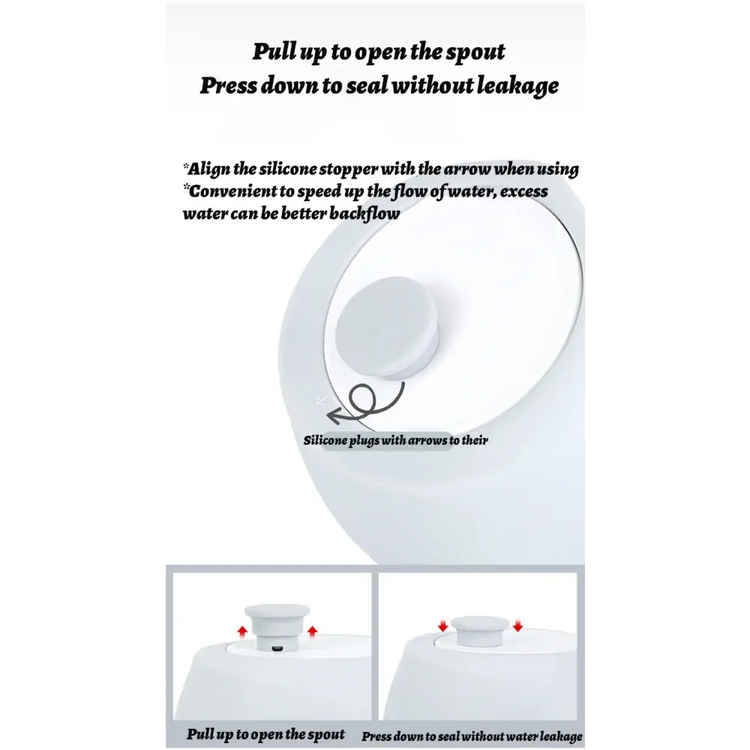 Pull up to open the spout
Press down to seal without leakage

*Align the silicone stopper with the arrow when using
*Convenient to speed up the flow of water, excess water can be better backflow

Silicone plugs with arrows to their

Pull up to open the spout

Press down to seal without water leakage